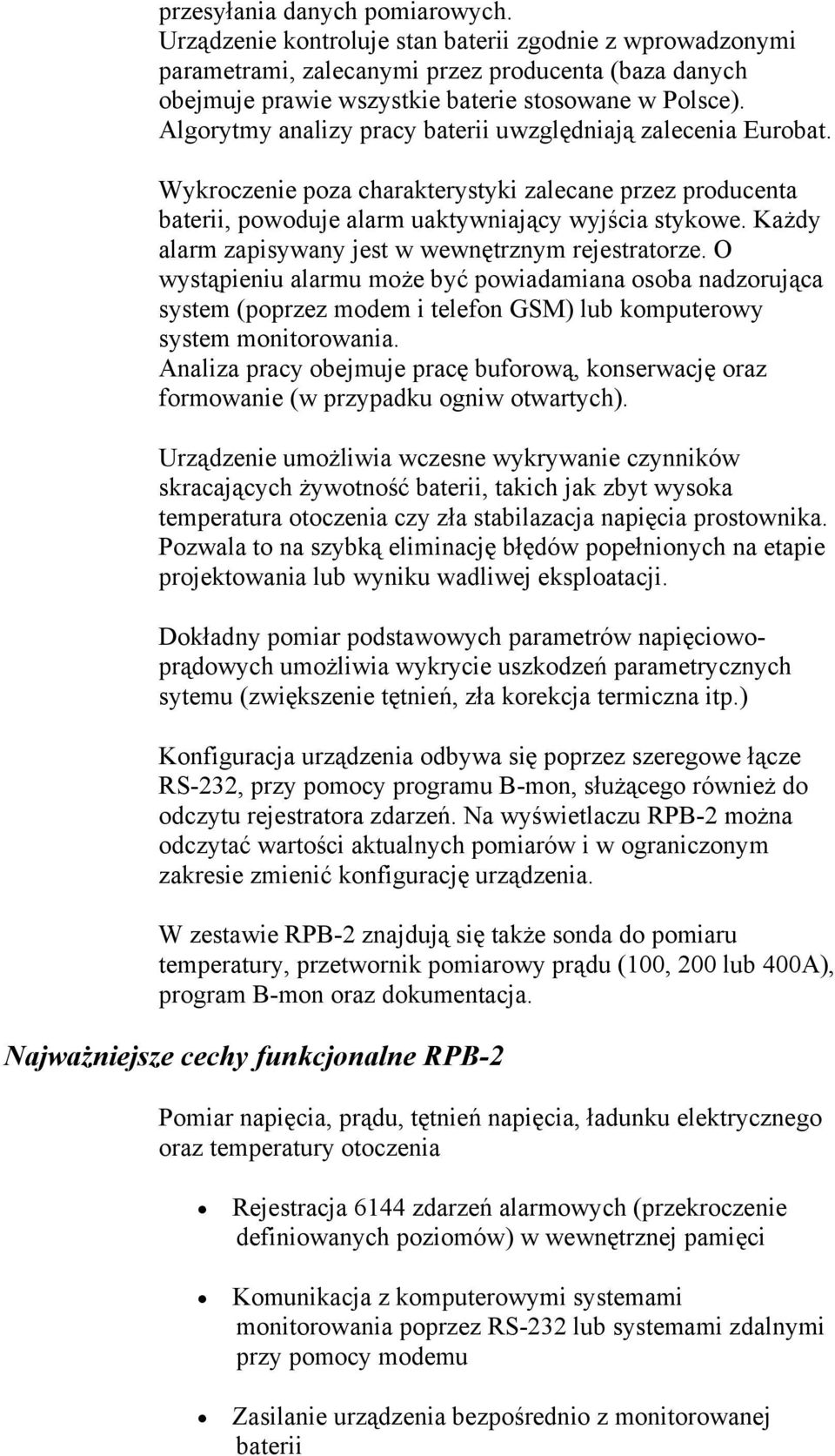 przesyłania danych pomiarowych.
Urządzenie kontroluje stan baterii zgodnie z wprowadzonymi parametrami, zalecanymi przez producenta (baza danych obejmuje prawie wszystkie baterie stosowane w Polsce). Algorytmy analizy pracy baterii uwzględniają zalecenia Eurobat.

Wykroczenie poza charakterystyki zalecane przez producenta baterii, powoduje alarm uaktywniający wyjścia stykowe. Każdy alarm zapisywany jest w wewnętrznym rejestratorze. O wystąpieniu alarmu może być powiadamiana osoba nadzorująca system (poprzez modem i telefon GSM) lub komputerowy system monitorowania.
Analiza pracy obejmuje pracę buforową, konserwację oraz formowanie (w przypadku ogniw otwartych).

Urządzenie umożliwia wczesne wykrywanie czynników skracających żywotność baterii, takich jak zbyt wysoka temperatura otoczenia czy zła stabilazacja napięcia prostownika. Pozwala to na szybką eliminację błędów popełnionych na etapie projektowania lub wyniku wadliwej eksploatacji.

Dokładny pomiar podstawowych parametrów napięciowo-prądowych umożliwia wykrycie uszkodzeń parametrycznych sytemu (zwiększenie tętnień, zła korekcja termiczna itp.)

Konfiguracja urządzenia odbywa się poprzez szeregowe łącze RS-232, przy pomocy programu B-mon, służącego również do odczytu rejestratora zdarzeń. Na wyświetlaczu RPB-2 można odczytać wartości aktualnych pomiarów i w ograniczonym zakresie zmienić konfigurację urządzenia.

W zestawie RPB-2 znajdują się także sonda do pomiaru temperatury, przetwornik pomiarowy prądu (100, 200 lub 400A), program B-mon oraz dokumentacja.

Najważniejsze cechy funkcjonalne RPB-2

Pomiar napięcia, prądu, tętnień napięcia, ładunku elektrycznego oraz temperatury otoczenia

• Rejestracja 6144 zdarzeń alarmowych (przekroczenie definiowanych poziomów) w wewnętrznej pamięci

• Komunikacja z komputerowymi systemami monitorowania poprzez RS-232 lub systemami zdalnymi przy pomocy modemu

• Zasilanie urządzenia bezpośrednio z monitorowanej baterii